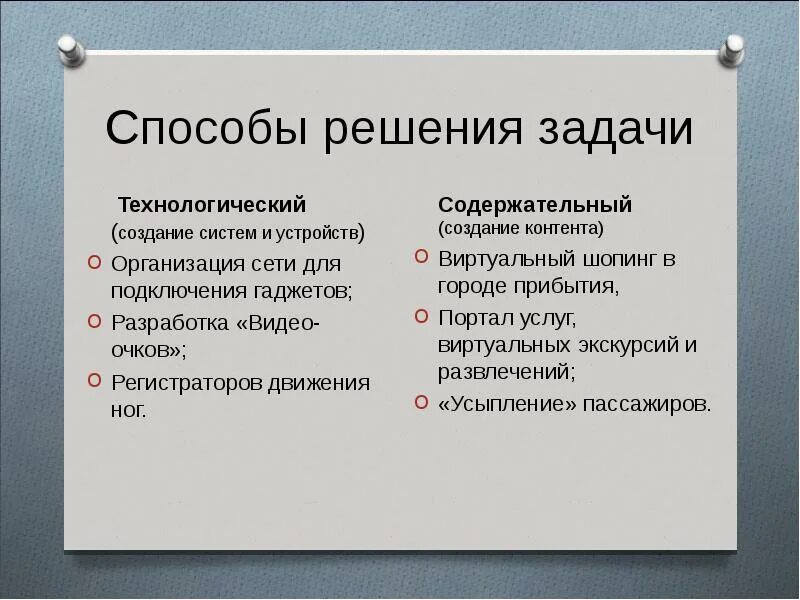 Способы решения задачи

Технологический
(создание систем и устройств)

- Организация сети для подключения гаджетов;
- Разработка «Видео-очков»;
- Регистраторов движения ног.

Содержательный
(создание контента)

- Виртуальный шопинг в городе прибытия,
- Портал услуг, виртуальных экскурсий и развлечений;
- «Усыпление» пассажиров.